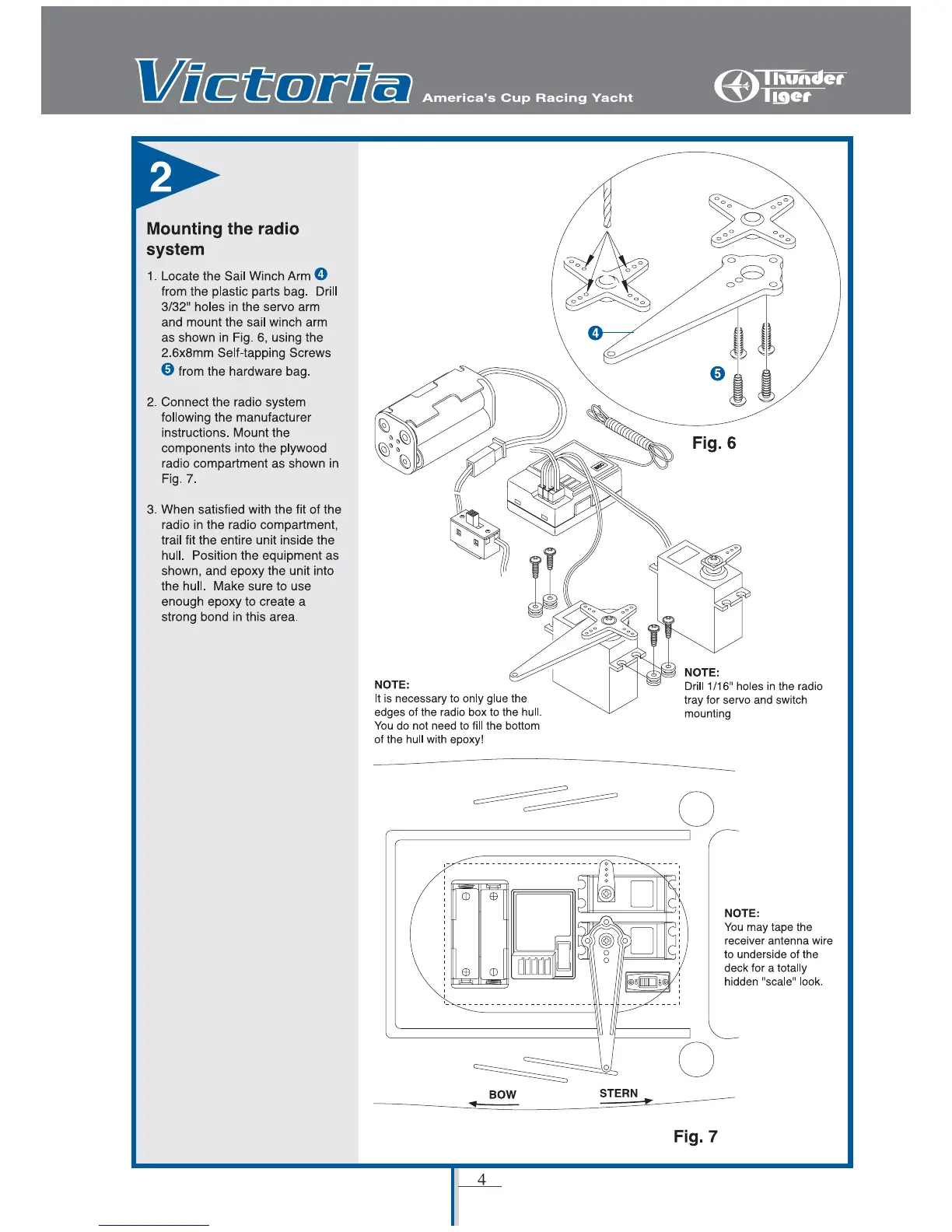 Victoria America's Cup Racing Yacht

Thunder Tiger

2

Mounting the radio system

1. Locate the Sail Winch Arm 4 from the plastic parts bag. Drill 3/32" holes in the servo arm and mount the sail winch arm as shown in Fig. 6, using the 2.6x8mm Self-tapping Screws 5 from the hardware bag.

2. Connect the radio system following the manufacturer instructions. Mount the components into the plywood radio compartment as shown in Fig. 7.

3. When satisfied with the fit of the radio in the radio compartment, trail fit the entire unit inside the hull. Position the equipment as shown, and epoxy the unit into the hull. Make sure to use enough epoxy to create a strong bond in this area.

4

5

Fig. 6

NOTE:
It is necessary to only glue the edges of the radio box to the hull. You do not need to fill the bottom of the hull with epoxy!

NOTE:
Drill 1/16" holes in the radio tray for servo and switch mounting

NOTE:
You may tape the receiver antenna wire to underside of the deck for a totally hidden "scale" look.

BOW

STERN

Fig. 7

4